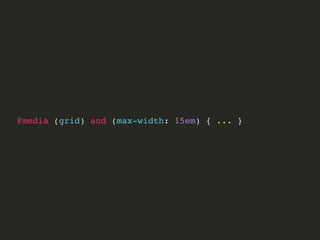 @media (grid) and (max-width: 15em) { ... }